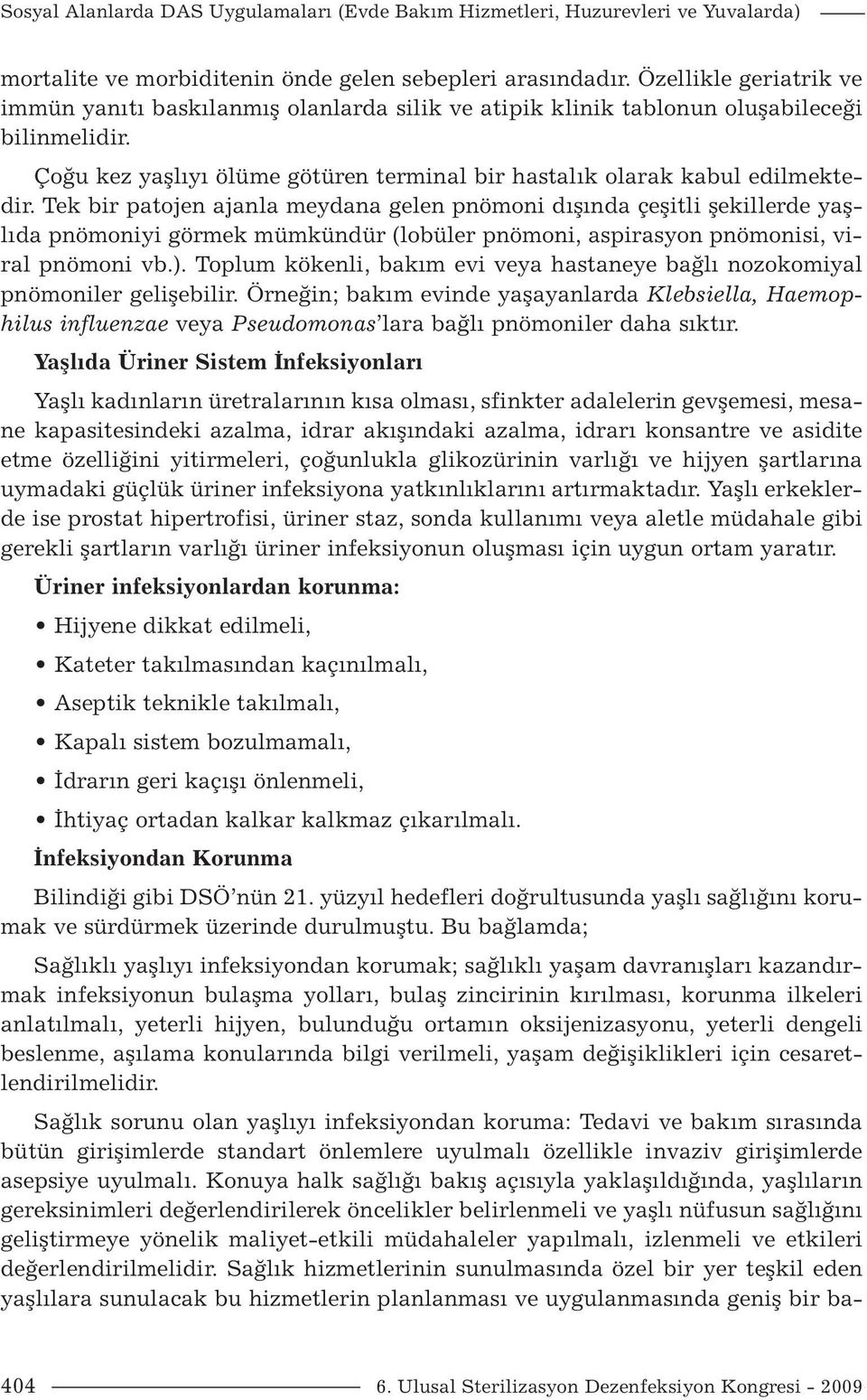 Sosyal Alanlarda DAS Uygulamaları (Evde Bakım Hizmetleri, Huzurevleri ve Yuvalarda)

mortalite ve morbiditenin önde gelen sebepleri arasındadır. Özellikle geriatrik ve immün yanıtı baskılanmış olanlarda silik ve atipik klinik tablonun oluşabileceği bilinmelidir.

Çoğu kez yaşlıyı ölüme götüren terminal bir hastalık olarak kabul edilmektedir. Tek bir patojen ajanla meydana gelen pnömoni dışında çeşitli şekillerde yaşlıda pnömoniyi görmek mümkündür (lobüler pnömoni, aspirasyon pnömonisi, viral pnömoni vb.). Toplum kökenli, bakım evi veya hastaneye bağlı nozokomiyal pnömoniler gelişebilir. Örneğin; bakım evinde yaşayanlarda Klebsiella, Haemophilus influenzae veya Pseudomonas'lara bağlı pnömoniler daha sıktır.

Yaşlıda Üriner Sistem İnfeksiyonları

Yaşlı kadınların üretralarının kısa olması, sfinkter adalelerin gevşemesi, mesane kapasitesindeki azalma, idrar akışındaki azalma, idrarı konsantre ve asidite etme özelliğini yitirmeleri, çoğunlukla glikozürinin varlığı ve hijyen şartlarına uymadaki güçlük üriner infeksiyona yatkınlıklarını artırmaktadır. Yaşlı erkeklerde ise prostat hipertrofisi, üriner staz, sonda kullanımı veya aletle müdahale gibi gerekli şartların varlığı üriner infeksiyonun oluşması için uygun ortam yaratır.

Üriner infeksiyonlardan korunma:

• Hijyene dikkat edilmeli,
• Kateter takılmasından kaçınılmalı,
• Aseptik teknikle takılmalı,
• Kapalı sistem bozulmamalı,
• İdrarın geri kaçışı önlenmeli,
• İhtiyaç ortadan kalkar kalkmaz çıkarılmalı.

İnfeksiyondan Korunma

Bilindiği gibi DSÖ'nün 21. yüzyıl hedefleri doğrultusunda yaşlı sağlığını korumak ve sürdürmek üzerinde durulmuştu. Bu bağlamda;

Sağlıklı yaşlıyı infeksiyondan korumak; sağlıklı yaşam davranışları kazandırmak infeksiyonun bulaşma yolları, bulaş zincirinin kırılması, korunma ilkeleri anlatılmalı, yeterli hijyen, bulunduğu ortamın oksijenizasyonu, yeterli dengeli beslenme, aşılama konularında bilgi verilmeli, yaşam değişiklikleri için cesaretlendirilmelidir.

Sağlık sorunu olan yaşlıyı infeksiyondan koruma: Tedavi ve bakım sırasında bütün girişimlerde standart önlemlere uyulmalı özellikle invaziv girişimlerde asepsiye uyulmalı. Konuya halk sağlığı bakış açısıyla yaklaşıldığında, yaşlıların gereksinimleri değerlendirilerek öncelikler belirlenmeli ve yaşlı nüfusun sağlığını geliştirmeye yönelik maliyet-etkili müdahaleler yapılmalı, izlenmeli ve etkileri değerlendirilmelidir. Sağlık hizmetlerinin sunulmasında özel bir yer teşkil eden yaşlılara sunulacak bu hizmetlerin planlanması ve uygulanmasında geniş bir ba-

404 6. Ulusal Sterilizasyon Dezenfeksiyon Kongresi - 2009